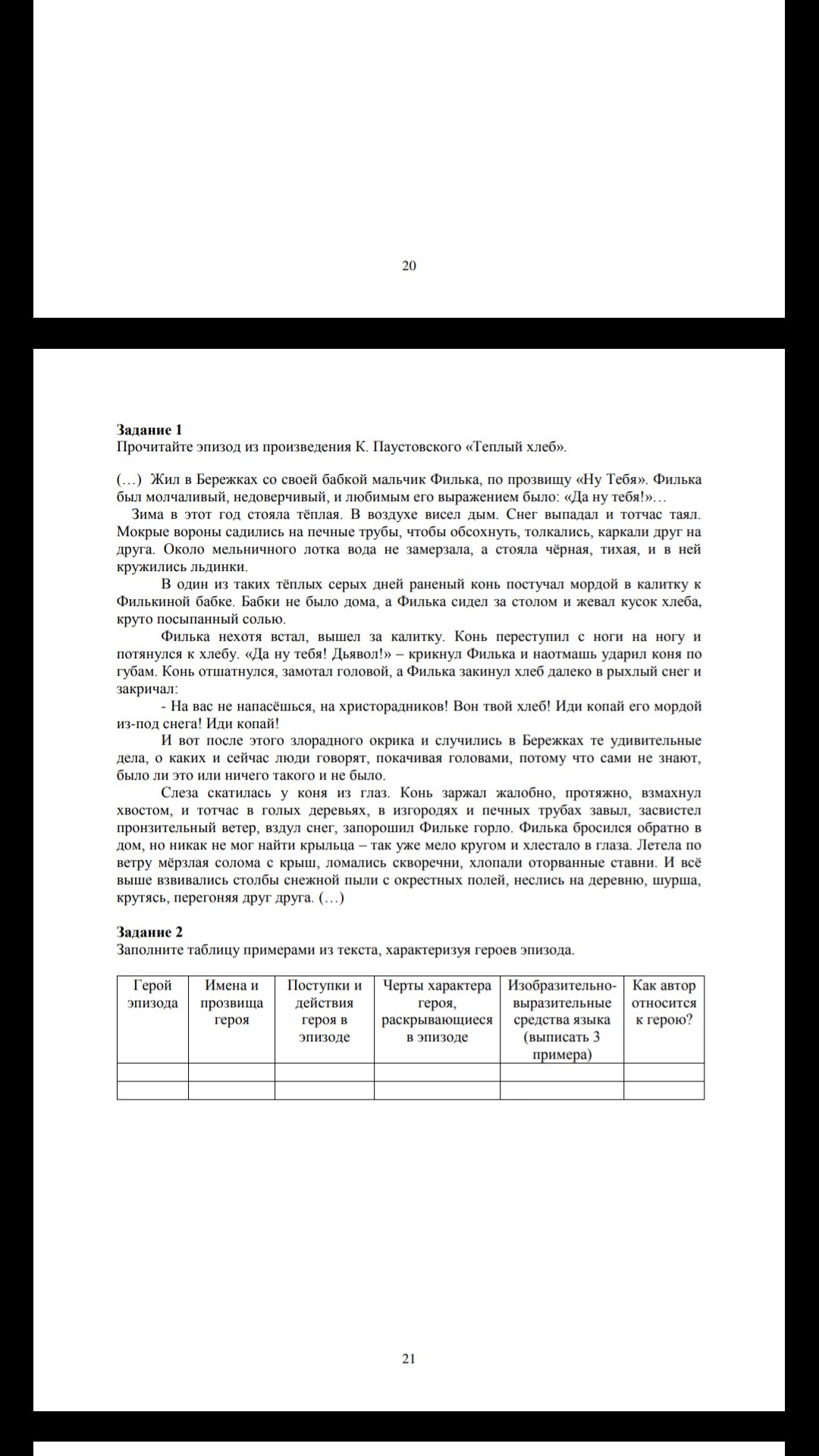 20

**Задание 1**
Прочитайте эпизод из произведения К. Паустовского «Теплый хлеб».

(…) Жил в Бережках со своей бабкой мальчик Филька, по прозвищу «Ну Тебя». Филька был молчаливый, недоверчивый, и любимым его выражением было: «Да ну тебя!»…

Зима в этот год стояла тёплая. В воздухе висел дым. Снег выпадал и тотчас таял. Мокрые вороны садились на печные трубы, чтобы обсохнуть, толкались, каркали друг на друга. Около мельничного лотка вода не замерзала, а стояла чёрная, тихая, и в ней кружились льдинки.

В один из таких тёплых серых дней раненый конь постучал мордой в калитку к Филькиной бабке. Бабки не было дома, а Филька сидел за столом и жевал кусок хлеба, круто посыпанный солью.

Филька нехотя встал, вышел за калитку. Конь переступил с ноги на ногу и потянулся к хлебу. «Да ну тебя! Дьявол!» – крикнул Филька и наотмашь ударил коня по губам. Конь отшатнулся, замотал головой, а Филька закинул хлеб далеко в рыхлый снег и закричал:

- На вас не напасёшься, на христорадников! Вон твой хлеб! Иди копай его мордой из-под снега! Иди копай!

И вот после этого злорадного окрика и случились в Бережках те удивительные дела, о каких и сейчас люди говорят, покачивая головами, потому что сами не знают, было ли это или ничего такого и не было.

Слеза скатилась у коня из глаз. Конь заржал жалобно, протяжно, взмахнул хвостом, и тотчас в голых деревьях, в изгородях и печных трубах завыл, засвистел пронзительный ветер, вздул снег, запорошил Фильке горло. Филька бросился обратно в дом, но никак не мог найти крыльца – так уже мело кругом и хлестало в глаза. Летела по ветру мёрзлая солома с крыш, ломались скворечни, хлопали оторванные ставни. И всё выше взвивались столбы снежной пыли с окрестных полей, неслись на деревню, шурша, крутясь, перегоняя друг друга. (…)

**Задание 2**
Заполните таблицу примерами из текста, характеризуя героев эпизода.

| Герой эпизода | Имена и прозвища героя | Поступки и действия героя в эпизоде | Черты характера героя, раскрывающиеся в эпизоде | Изобразительно-выразительные средства языка (выписать 3 примера) | Как автор относится к герою? |
|---|---|---|---|---|---|
| | | | | | |
| | | | | | |

21